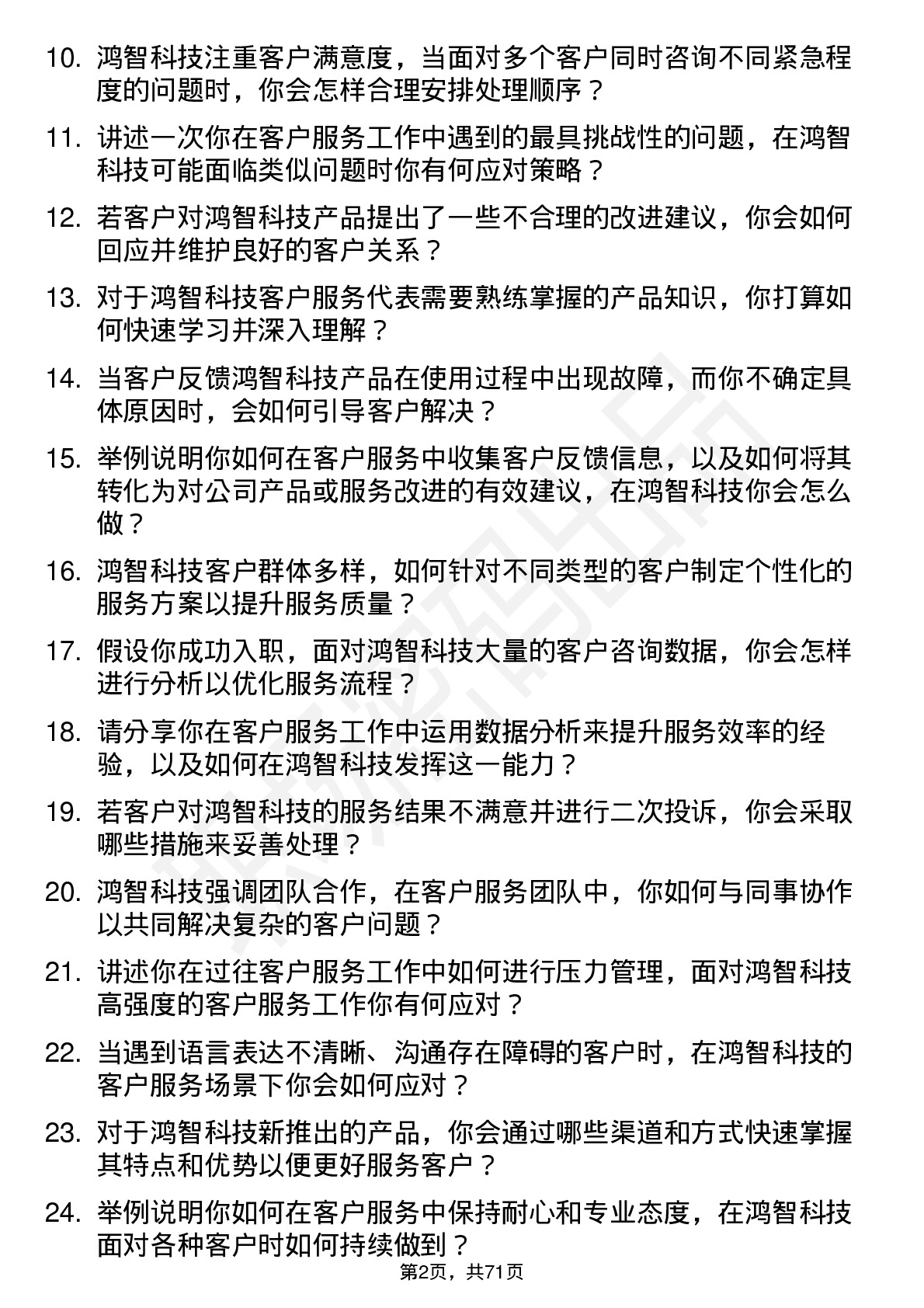 10. 鸿智科技注重客户满意度，当面对多个客户同时咨询不同紧急程度的问题时，你会怎样合理安排处理顺序？

11. 讲述一次你在客户服务工作中遇到的最具挑战性的问题，在鸿智科技可能面临类似问题时你有何应对策略？

12. 若客户对鸿智科技产品提出了一些不合理的改进建议，你会如何回应并维护良好的客户关系？

13. 对于鸿智科技客户服务代表需要熟练掌握的产品知识，你打算如何快速学习并深入理解？

14. 当客户反馈鸿智科技产品在使用过程中出现故障，而你不确定具体原因时，会如何引导客户解决？

15. 举例说明你如何在客户服务中收集客户反馈信息，以及如何将其转化为对公司产品或服务改进的有效建议，在鸿智科技你会怎么做？

16. 鸿智科技客户群体多样，如何针对不同类型的客户制定个性化的服务方案以提升服务质量？

17. 假设你成功入职，面对鸿智科技大量的客户咨询数据，你会怎样进行分析以优化服务流程？

18. 请分享你在客户服务工作中运用数据分析来提升服务效率的经验，以及如何在鸿智科技发挥这一能力？

19. 若客户对鸿智科技的服务结果不满意并进行二次投诉，你会采取哪些措施来妥善处理？

20. 鸿智科技强调团队合作，在客户服务团队中，你如何与同事协作以共同解决复杂的客户问题？

21. 讲述你在过往客户服务工作中如何进行压力管理，面对鸿智科技高强度的客户服务工作你有何应对？

22. 当遇到语言表达不清晰、沟通存在障碍的客户时，在鸿智科技的客户服务场景下你会如何应对？

23. 对于鸿智科技新推出的产品，你会通过哪些渠道和方式快速掌握其特点和优势以便更好服务客户？

24. 举例说明你如何在客户服务中保持耐心和专业态度，在鸿智科技面对各种客户时如何持续做到？

第2页，共71页